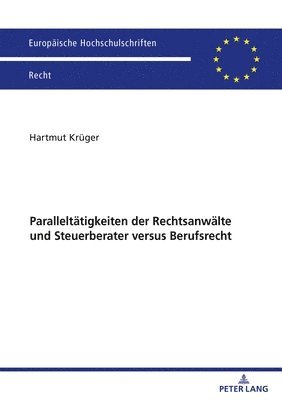 Europäische Hochschulschriften

Recht

Hartmut Krüger

Paralleltätigkeiten der Rechtsanwälte und Steuerberater versus Berufsrecht

PETER LANG